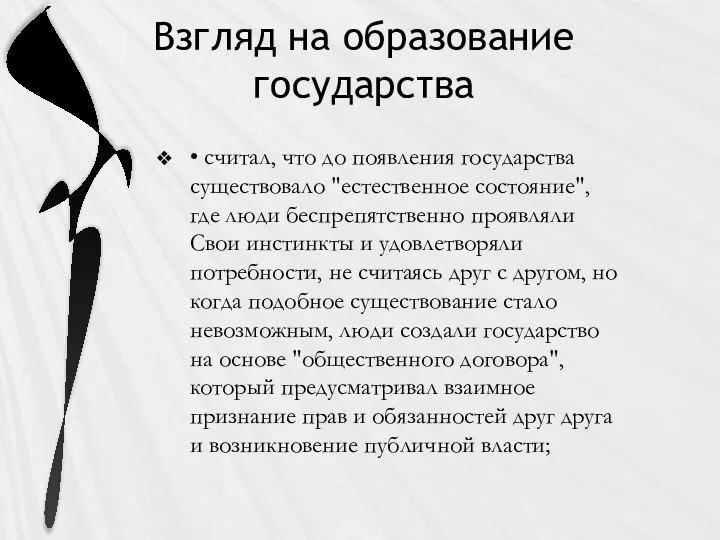 Взгляд на образование государства

❖ • считал, что до появления государства существовало "естественное состояние", где люди беспрепятственно проявляли Свои инстинкты и удовлетворяли потребности, не считаясь друг с другом, но когда подобное существование стало невозможным, люди создали государство на основе "общественного договора", который предусматривал взаимное признание прав и обязанностей друг друга и возникновение публичной власти;